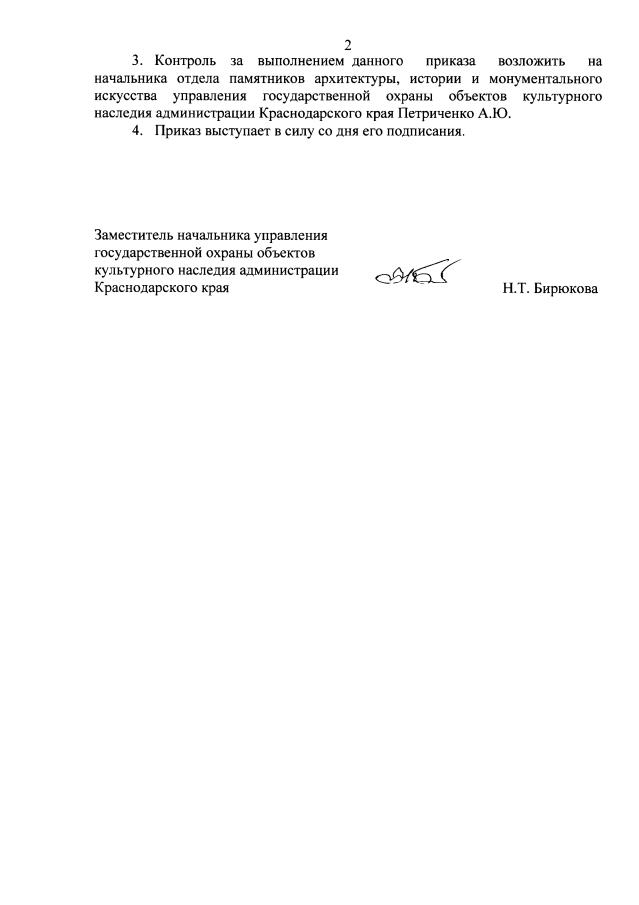 2

3. Контроль за выполнением данного приказа возложить на начальника отдела памятников архитектуры, истории и монументального искусства управления государственной охраны объектов культурного наследия администрации Краснодарского края Петриченко А.Ю.

4. Приказ выступает в силу со дня его подписания.

Заместитель начальника управления государственной охраны объектов культурного наследия администрации Краснодарского края

Н.Т. Бирюкова